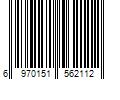 6 970151 562112